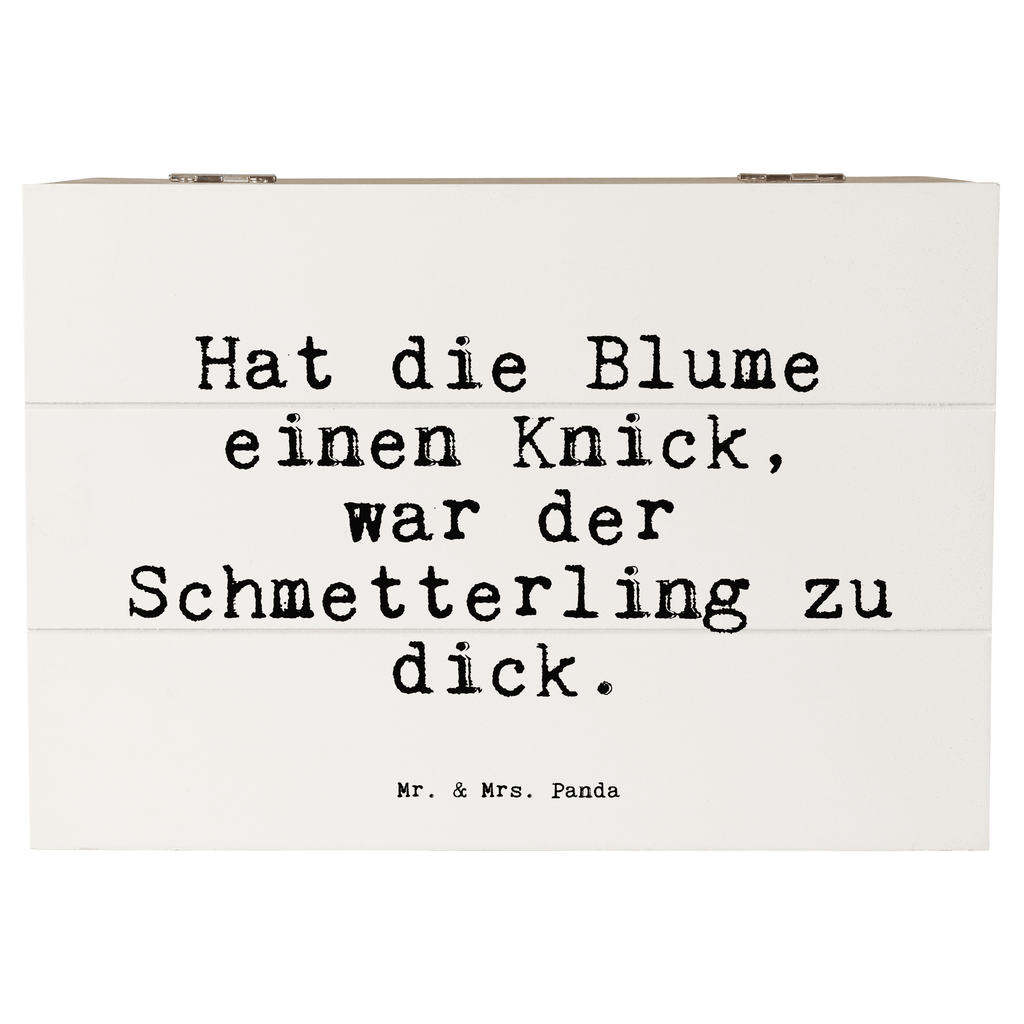 Hat die Blume einen Knick, war der Schmetterling zu dick.

Mr. & Mrs. Panda